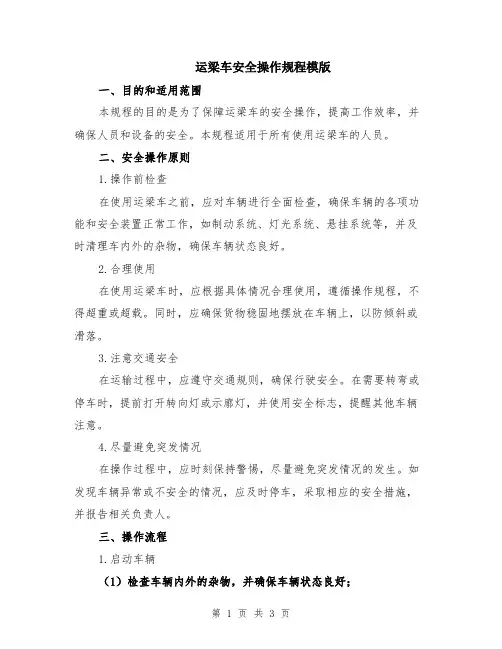 运梁车安全操作规程模版

一、目的和适用范围

本规程的目的是为了保障运梁车的安全操作，提高工作效率，并确保人员和设备的安全。本规程适用于所有使用运梁车的人员。

二、安全操作原则

1.操作前检查

在使用运梁车之前，应对车辆进行全面检查，确保车辆的各项功能和安全装置正常工作，如制动系统、灯光系统、悬挂系统等，并及时清理车内外的杂物，确保车辆状态良好。

2.合理使用

在使用运梁车时，应根据具体情况合理使用，遵循操作规程，不得超重或超载。同时，应确保货物稳固地摆放在车辆上，以防倾斜或滑落。

3.注意交通安全

在运输过程中，应遵守交通规则，确保行驶安全。在需要转弯或停车时，提前打开转向灯或示廓灯，并使用安全标志，提醒其他车辆注意。

4.尽量避免突发情况

在操作过程中，应时刻保持警惕，尽量避免突发情况的发生。如发现车辆异常或不安全的情况，应及时停车，采取相应的安全措施，并报告相关负责人。

三、操作流程

1.启动车辆

（1）检查车辆内外的杂物，并确保车辆状态良好；

第 1 页 共 3 页